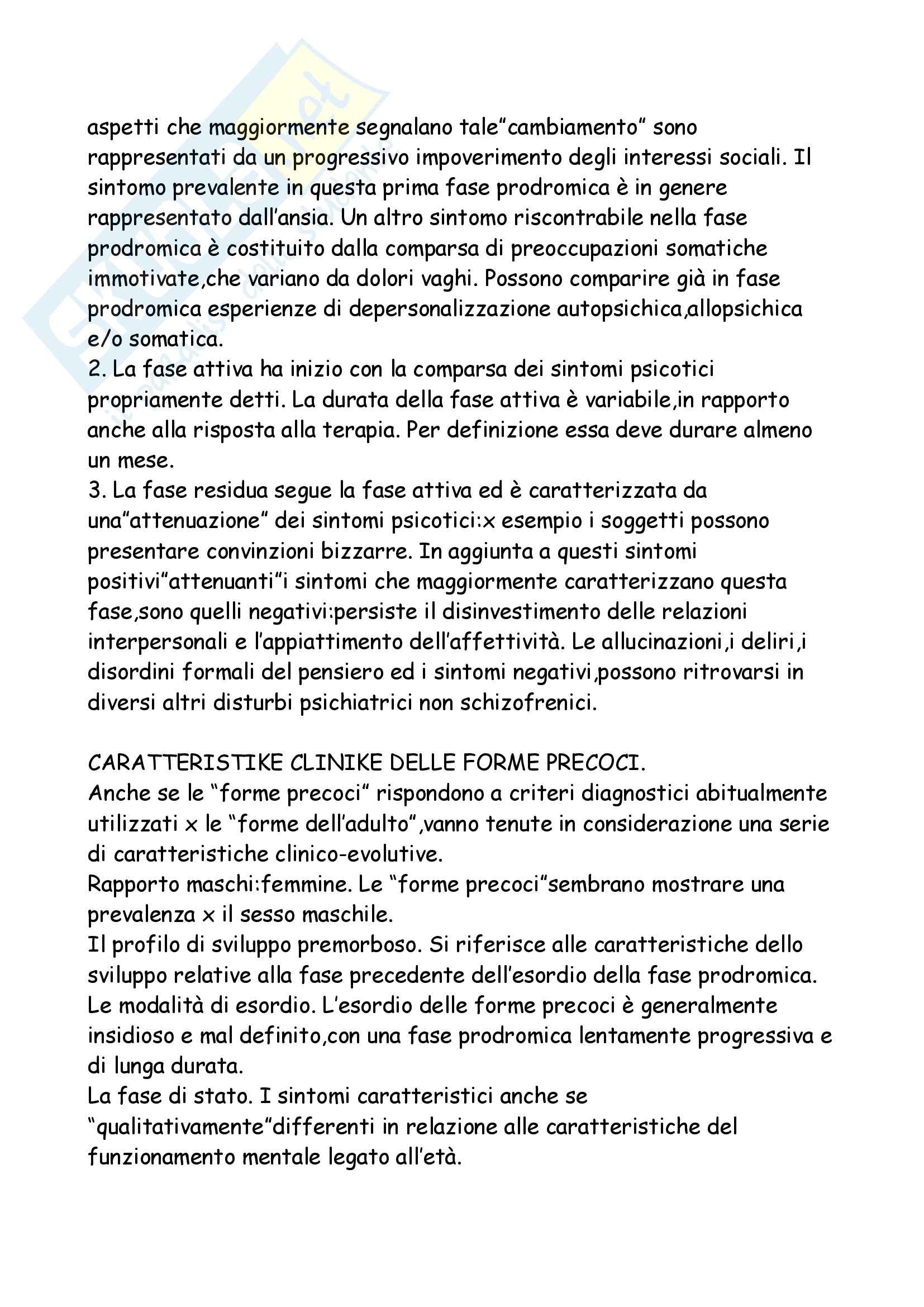 aspetti che maggiormente segnalano tale"cambiamento" sono rappresentati da un progressivo impoverimento degli interessi sociali. Il sintomo prevalente in questa prima fase prodromica è in genere rappresentato dall'ansia. Un altro sintomo riscontrabile nella fase prodromica è costituito dalla comparsa di preoccupazioni somatiche immotivate,che variano da dolori vaghi. Possono comparire già in fase prodromica esperienze di depersonalizzazione autopsichica,allopsichica e/o somatica.
2. La fase attiva ha inizio con la comparsa dei sintomi psicotici propriamente detti. La durata della fase attiva è variabile,in rapporto anche alla risposta alla terapia. Per definizione essa deve durare almeno un mese.
3. La fase residua segue la fase attiva ed è caratterizzata da una"attenuazione" dei sintomi psicotici:x esempio i soggetti possono presentare convinzioni bizzarre. In aggiunta a questi sintomi positivi"attenuanti"i sintomi che maggiormente caratterizzano questa fase,sono quelli negativi:persiste il disinvestimento delle relazioni interpersonali e l'appiattimento dell'affettività. Le allucinazioni,i deliri,i disordini formali del pensiero ed i sintomi negativi,possono ritrovarsi in diversi altri disturbi psichiatrici non schizofrenici.

CARATTERISTIKE CLINIKE DELLE FORME PRECOCI.
Anche se le "forme precoci" rispondono a criteri diagnostici abitualmente utilizzati x le "forme dell'adulto",vanno tenute in considerazione una serie di caratteristiche clinico-evolutive.
Rapporto maschi:femmine. Le "forme precoci"sembrano mostrare una prevalenza x il sesso maschile.
Il profilo di sviluppo premorboso. Si riferisce alle caratteristiche dello sviluppo relative alla fase precedente dell'esordio della fase prodromica.
Le modalità di esordio. L'esordio delle forme precoci è generalmente insidioso e mal definito,con una fase prodromica lentamente progressiva e di lunga durata.
La fase di stato. I sintomi caratteristici anche se "qualitativamente"differenti in relazione alle caratteristiche del funzionamento mentale legato all'età.